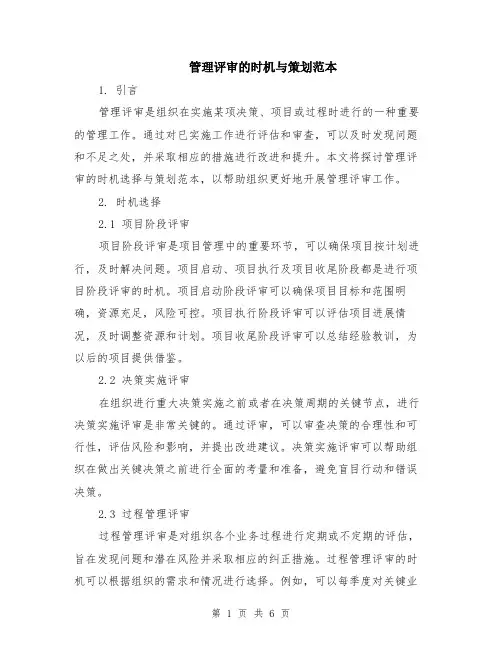 管理评审的时机与策划范本

1. 引言

管理评审是组织在实施某项决策、项目或过程时进行的一种重要的管理工作。通过对已实施工作进行评估和审查，可以及时发现问题和不足之处，并采取相应的措施进行改进和提升。本文将探讨管理评审的时机选择与策划范本，以帮助组织更好地开展管理评审工作。

2. 时机选择

2.1 项目阶段评审

项目阶段评审是项目管理中的重要环节，可以确保项目按计划进行，及时解决问题。项目启动、项目执行及项目收尾阶段都是进行项目阶段评审的时机。项目启动阶段评审可以确保项目目标和范围明确，资源充足，风险可控。项目执行阶段评审可以评估项目进展情况，及时调整资源和计划。项目收尾阶段评审可以总结经验教训，为以后的项目提供借鉴。

2.2 决策实施评审

在组织进行重大决策实施之前或者在决策周期的关键节点，进行决策实施评审是非常关键的。通过评审，可以审查决策的合理性和可行性，评估风险和影响，并提出改进建议。决策实施评审可以帮助组织在做出关键决策之前进行全面的考量和准备，避免盲目行动和错误决策。

2.3 过程管理评审

过程管理评审是对组织各个业务过程进行定期或不定期的评估，旨在发现问题和潜在风险并采取相应的纠正措施。过程管理评审的时机可以根据组织的需求和情况进行选择。例如，可以每季度对关键业

第 1 页 共 6 页